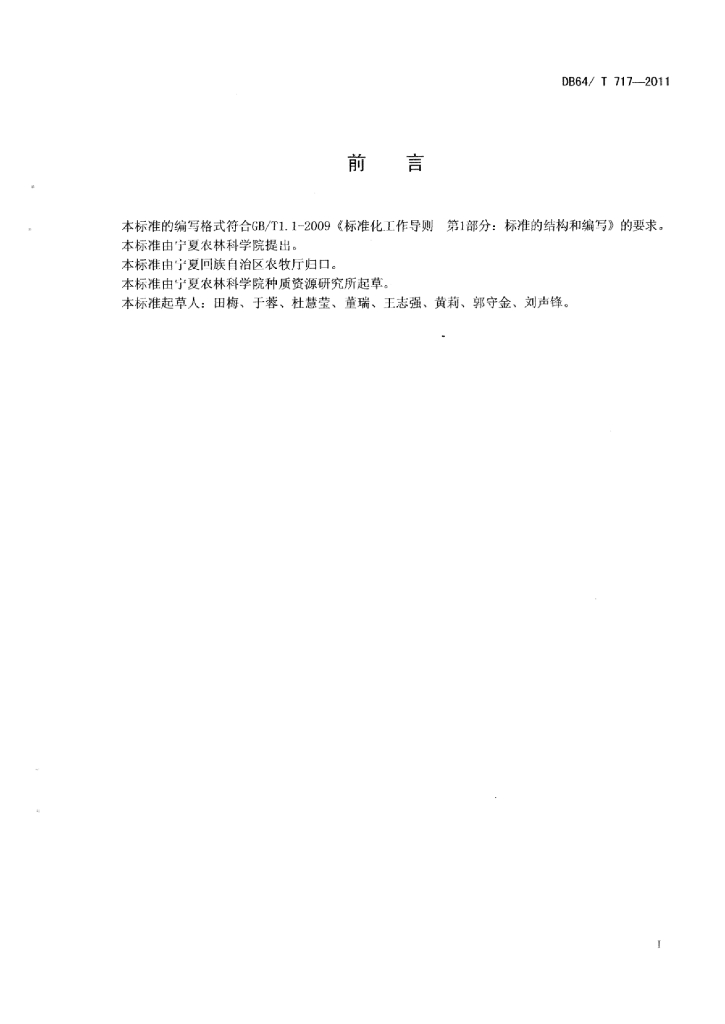 DB64/ T 717—2011

前　言

本标准的编写格式符合GB/T1.1-2009《标准化工作导则　第1部分：标准的结构和编写》的要求。
本标准由宁夏农林科学院提出。
本标准由宁夏回族自治区农牧厅归口。
本标准由宁夏农林科学院种质资源研究所起草。
本标准起草人：田梅、于蓉、杜慧莹、董瑞、王志强、黄莉、郭守金、刘声锋。

I